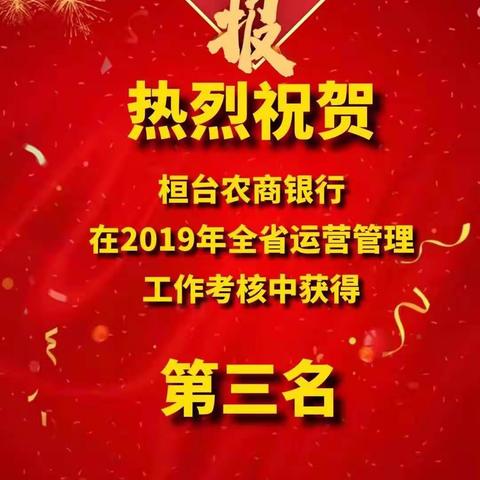 报

热烈祝贺

桓台农商银行
在2019年全省运营管理
工作考核中获得

第三名